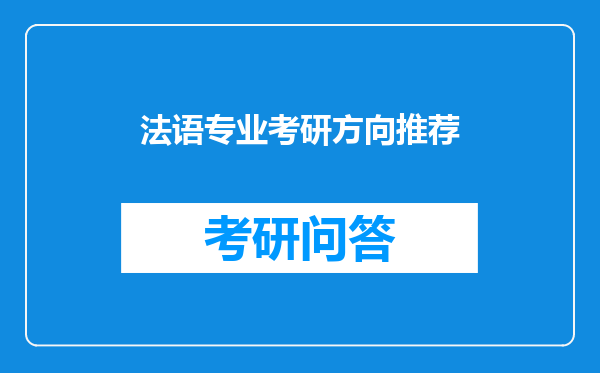 法语专业考研方向推荐

考研问答